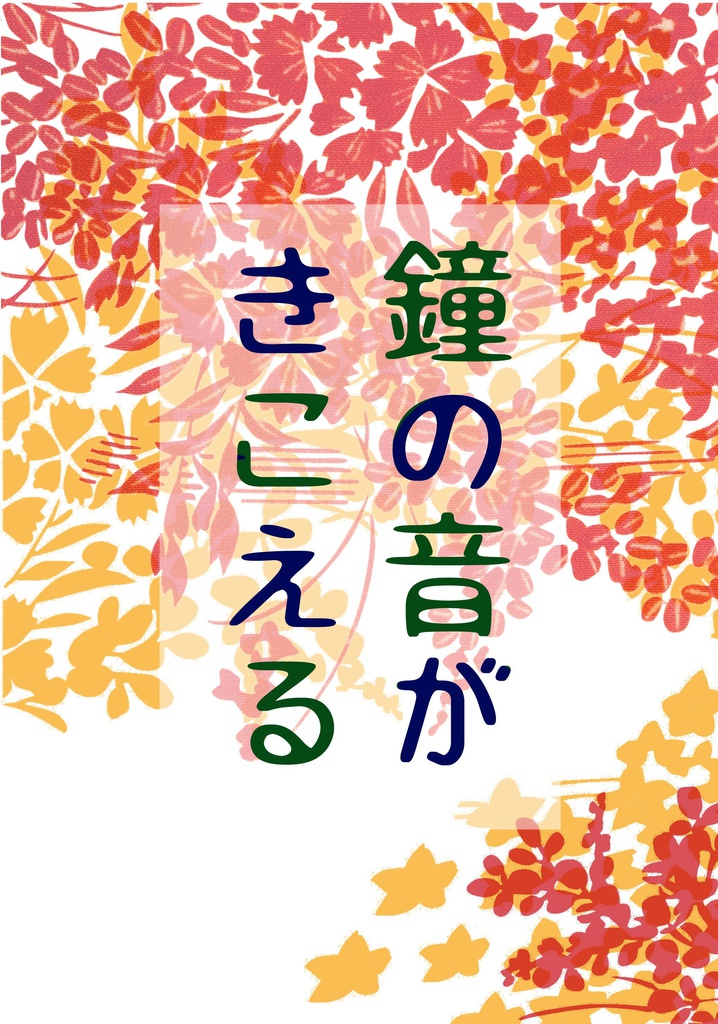 鐘の音が
きこえる